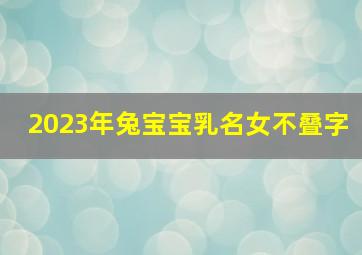 2023年兔宝宝乳名女不叠字